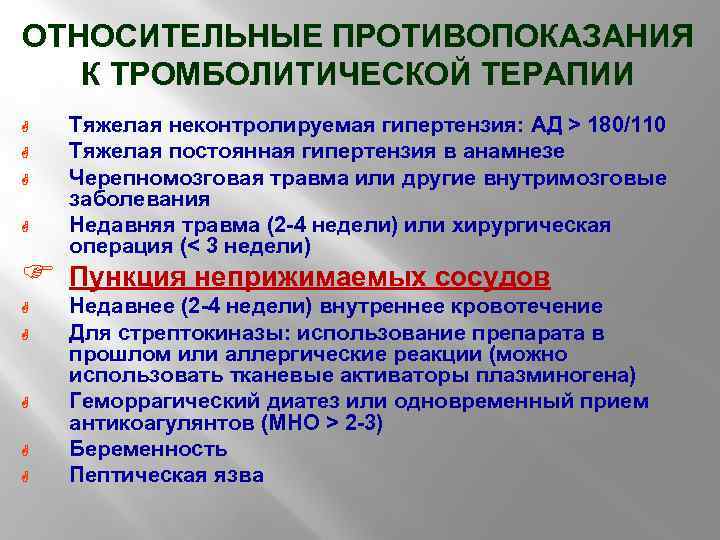 ОТНОСИТЕЛЬНЫЕ ПРОТИВОПОКАЗАНИЯ К ТРОМБОЛИТИЧЕСКОЙ ТЕРАПИИ

Тяжелая неконтролируемая гипертензия: АД > 180/110
Тяжелая постоянная гипертензия в анамнезе
Черепномозговая травма или другие внутримозговые заболевания
Недавняя травма (2-4 недели) или хирургическая операция (< 3 недели)
Пункция неприжимаемых сосудов
Недавнее (2-4 недели) внутреннее кровотечение
Для стрептокиназы: использование препарата в прошлом или аллергические реакции (можно использовать тканевые активаторы плазминогена)
Геморрагический диатез или одновременный прием антикоагулянтов (МНО > 2-3)
Беременность
Пептическая язва